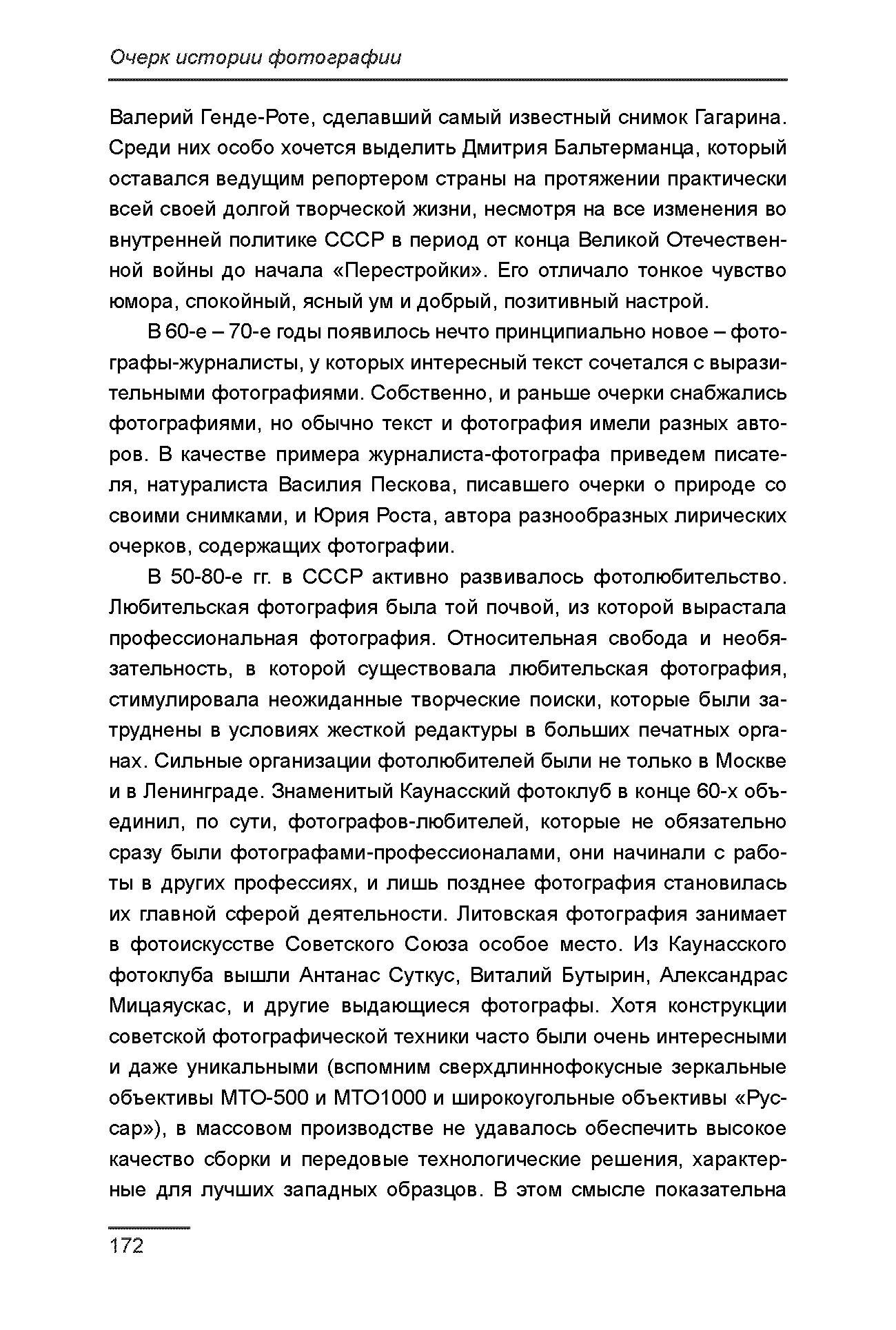 Очерк истории фотографии

Валерий Генде-Роте, сделавший самый известный снимок Гагарина. Среди них особо хочется выделить Дмитрия Бальтерманца, который оставался ведущим репортером страны на протяжении практически всей своей долгой творческой жизни, несмотря на все изменения во внутренней политике СССР в период от конца Великой Отечественной войны до начала «Перестройки». Его отличало тонкое чувство юмора, спокойный, ясный ум и добрый, позитивный настрой.

В 60-е – 70-е годы появилось нечто принципиально новое – фотографы-журналисты, у которых интересный текст сочетался с выразительными фотографиями. Собственно, и раньше очерки снабжались фотографиями, но обычно текст и фотография имели разных авторов. В качестве примера журналиста-фотографа приведем писателя, натуралиста Василия Пескова, писавшего очерки о природе со своими снимками, и Юрия Роста, автора разнообразных лирических очерков, содержащих фотографии.

В 50-80-е гг. в СССР активно развивалось фотолюбительство. Любительская фотография была той почвой, из которой вырастала профессиональная фотография. Относительная свобода и необязательность, в которой существовала любительская фотография, стимулировала неожиданные творческие поиски, которые были затруднены в условиях жесткой редактуры в больших печатных органах. Сильные организации фотолюбителей были не только в Москве и в Ленинграде. Знаменитый Каунасский фотоклуб в конце 60-х объединил, по сути, фотографов-любителей, которые не обязательно сразу были фотографами-профессионалами, они начинали с работы в других профессиях, и лишь позднее фотография становилась их главной сферой деятельности. Литовская фотография занимает в фотоискусстве Советского Союза особое место. Из Каунасского фотоклуба вышли Антанас Суткус, Виталий Бутырин, Александрас Мицаяускас, и другие выдающиеся фотографы. Хотя конструкции советской фотографической техники часто были очень интересными и даже уникальными (вспомним сверхдлиннофокусные зеркальные объективы МТО-500 и МТО1000 и широкоугольные объективы «Руссар»), в массовом производстве не удавалось обеспечить высокое качество сборки и передовые технологические решения, характерные для лучших западных образцов. В этом смысле показательна

172